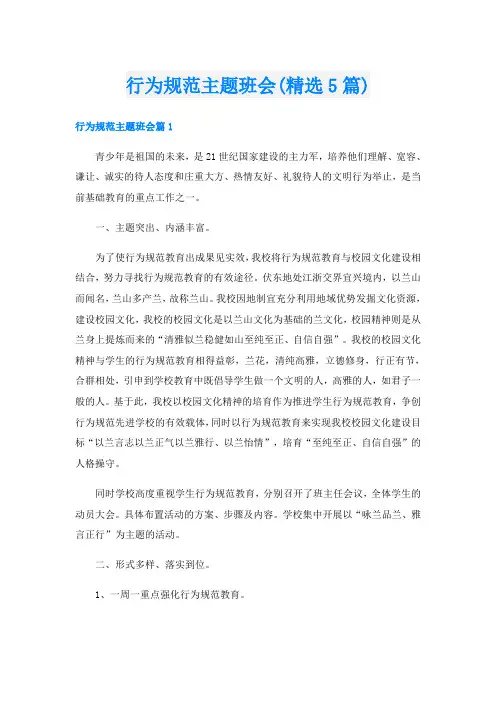 行为规范主题班会(精选5篇)

行为规范主题班会篇1

青少年是祖国的未来，是21世纪国家建设的主力军，培养他们理解、宽容、谦让、诚实的待人态度和庄重大方、热情友好、礼貌待人的文明行为举止，是当前基础教育的重点工作之一。

一、主题突出、内涵丰富。

为了使行为规范教育出成果见实效，我校将行为规范教育与校园文化建设相结合，努力寻找行为规范教育的有效途径。伏东地处江浙交界宜兴境内，以兰山而闻名，兰山多产兰，故称兰山。我校因地制宜充分利用地域优势发掘文化资源，建设校园文化，我校的校园文化是以兰山文化为基础的兰文化，校园精神则是从兰身上提炼而来的“清雅似兰稳健如山至纯至正、自信自强”。我校的校园文化精神与学生的行为规范教育相得益彰，兰花，清纯高雅，立德修身，行正有节，合群相处，引申到学校教育中既倡导学生做一个文明的人，高雅的人，如君子一般的人。基于此，我校以校园文化精神的培育作为推进学生行为规范教育，争创行为规范先进学校的有效载体，同时以行为规范教育来实现我校校园文化建设目标“以兰言志以兰正气以兰雅行、以兰怡情”，培育“至纯至正、自信自强”的人格操守。

同时学校高度重视学生行为规范教育，分别召开了班主任会议，全体学生的动员大会。具体布置活动的方案、步骤及内容。学校集中开展以“咏兰品兰、雅言正行”为主题的活动。

二、形式多样、落实到位。

1、一周一重点强化行为规范教育。